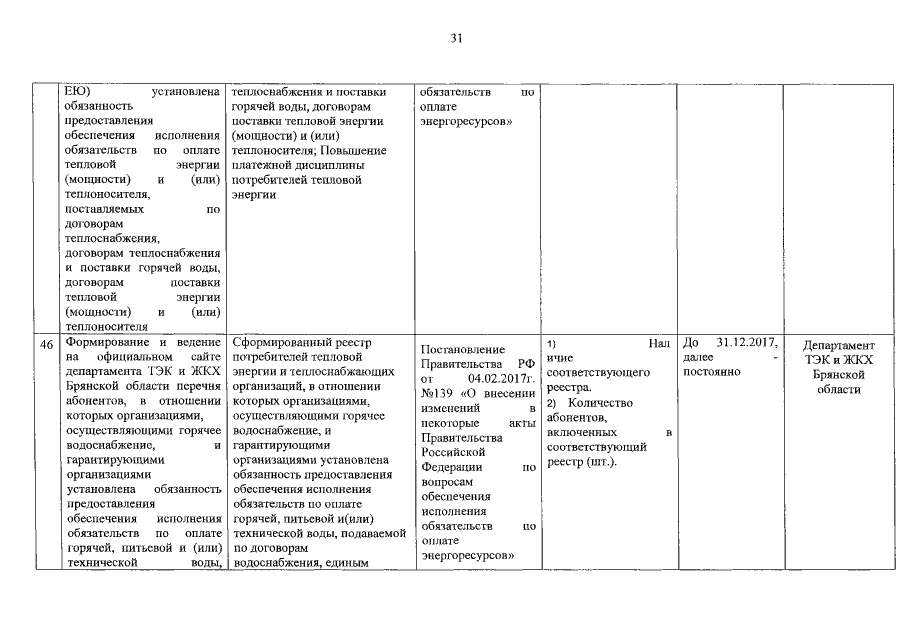 31

| | | | | | | |
|---|---|---|---|---|---|---|
| | ЕЮ) установлена обязанность предоставления обеспечения исполнения обязательств по оплате тепловой энергии (мощности) и (или) теплоносителя, поставляемых по договорам теплоснабжения, договорам теплоснабжения и поставки горячей воды, договорам поставки тепловой энергии (мощности) и (или) теплоносителя | теплоснабжения и поставки горячей воды, договорам поставки тепловой энергии (мощности) и (или) теплоносителя; Повышение платежной дисциплины потребителей тепловой энергии | обязательств по оплате энергоресурсов» | | | |
| 46 | Формирование и ведение на официальном сайте департамента ТЭК и ЖКХ Брянской области перечня абонентов, в отношении которых организациями, осуществляющими горячее водоснабжение, и гарантирующими организациями установлена обязанность предоставления обеспечения исполнения обязательств по оплате горячей, питьевой и (или) технической воды, | Сформированный реестр потребителей тепловой энергии и теплоснабжающих организаций, в отношении которых организациями, осуществляющими горячее водоснабжение, и гарантирующими организациями установлена обязанность предоставления обеспечения исполнения обязательств по оплате горячей, питьевой и(или) технической воды, подаваемой по договорам водоснабжения, единым | Постановление Правительства РФ от 04.02.2017г. №139 «О внесении изменений в некоторые акты Правительства Российской Федерации по вопросам обеспечения исполнения обязательств по оплате энергоресурсов» | 1) Наличие соответствующего реестра. 2) Количество абонентов, включенных в соответствующий реестр (шт.). | До 31.12.2017, далее - постоянно | Департамент ТЭК и ЖКХ Брянской области |